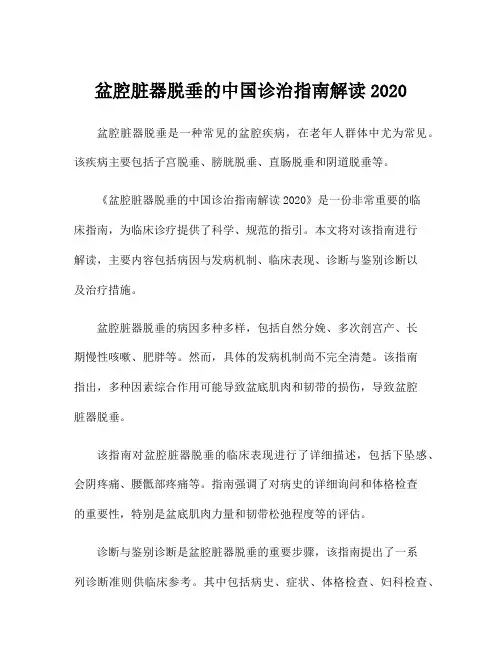 盆腔脏器脱垂的中国诊治指南解读 2020

盆腔脏器脱垂是一种常见的盆腔疾病，在老年人群体中尤为常见。该疾病主要包括子宫脱垂、膀胱脱垂、直肠脱垂和阴道脱垂等。

《盆腔脏器脱垂的中国诊治指南解读 2020》是一份非常重要的临床指南，为临床诊疗提供了科学、规范的指引。本文将对该指南进行解读，主要内容包括病因与发病机制、临床表现、诊断与鉴别诊断以及治疗措施。

盆腔脏器脱垂的病因多种多样，包括自然分娩、多次剖宫产、长期慢性咳嗽、肥胖等。然而，具体的发病机制尚不完全清楚。该指南指出，多种因素综合作用可能导致盆底肌肉和韧带的损伤，导致盆腔脏器脱垂。

该指南对盆腔脏器脱垂的临床表现进行了详细描述，包括下坠感、会阴疼痛、腰骶部疼痛等。指南强调了对病史的详细询问和体格检查的重要性，特别是盆底肌肉力量和韧带松弛程度等的评估。

诊断与鉴别诊断是盆腔脏器脱垂的重要步骤，该指南提出了一系列诊断准则供临床参考。其中包括病史、症状、体格检查、妇科检查、